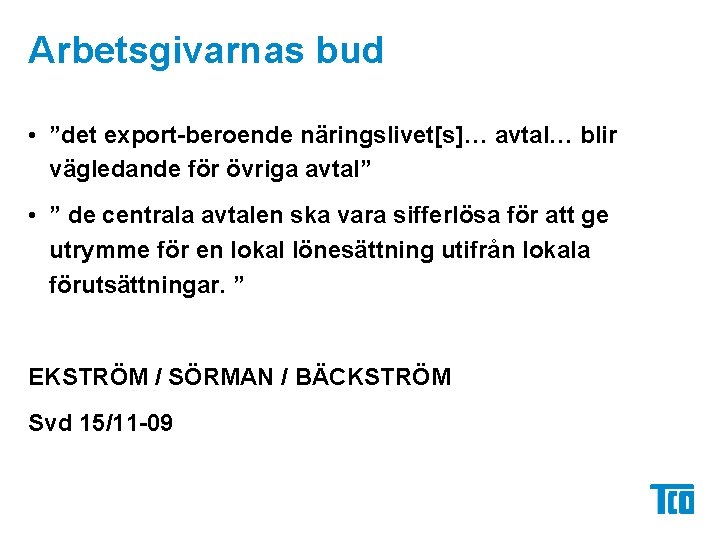 Arbetsgivarnas bud

• ”det export-beroende näringslivet[s]… avtal… blir vägledande för övriga avtal”

• ” de centrala avtalen ska vara sifferlösa för att ge utrymme för en lokal lönesättning utifrån lokala förutsättningar. ”

EKSTRÖM / SÖRMAN / BÄCKSTRÖM

Svd 15/11-09

TCO